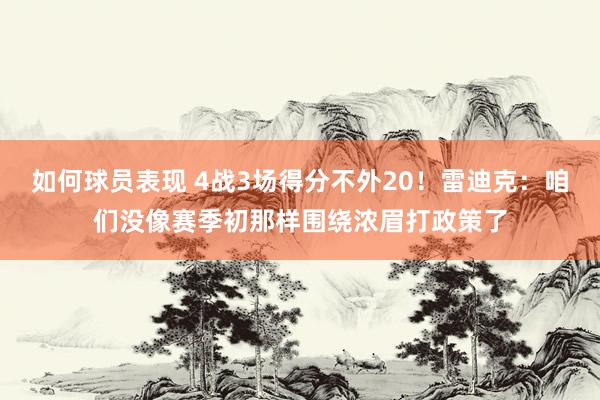 如何球员表现 4战3场得分不外20！雷迪克：咱们没像赛季初那样围绕浓眉打政策了